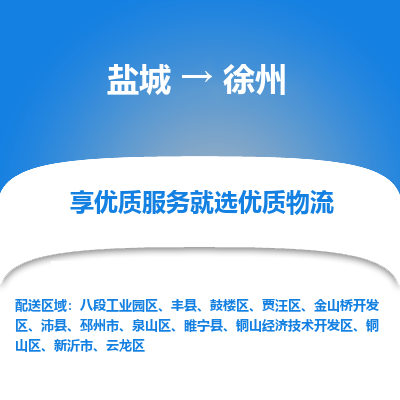 盐城 → 徐州

享优质服务就选优质物流

配送区域：八段工业园区、丰县、鼓楼区、贾汪区、金山桥开发区、沛县、邳州市、泉山区、睢宁县、铜山经济技术开发区、铜山区、新沂市、云龙区